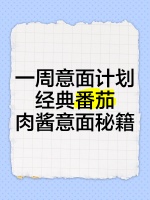 一周意面计划
经典番茄
肉酱意面秘籍